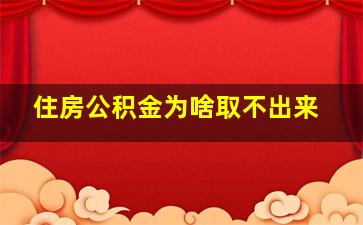 住房公积金为啥取不出来